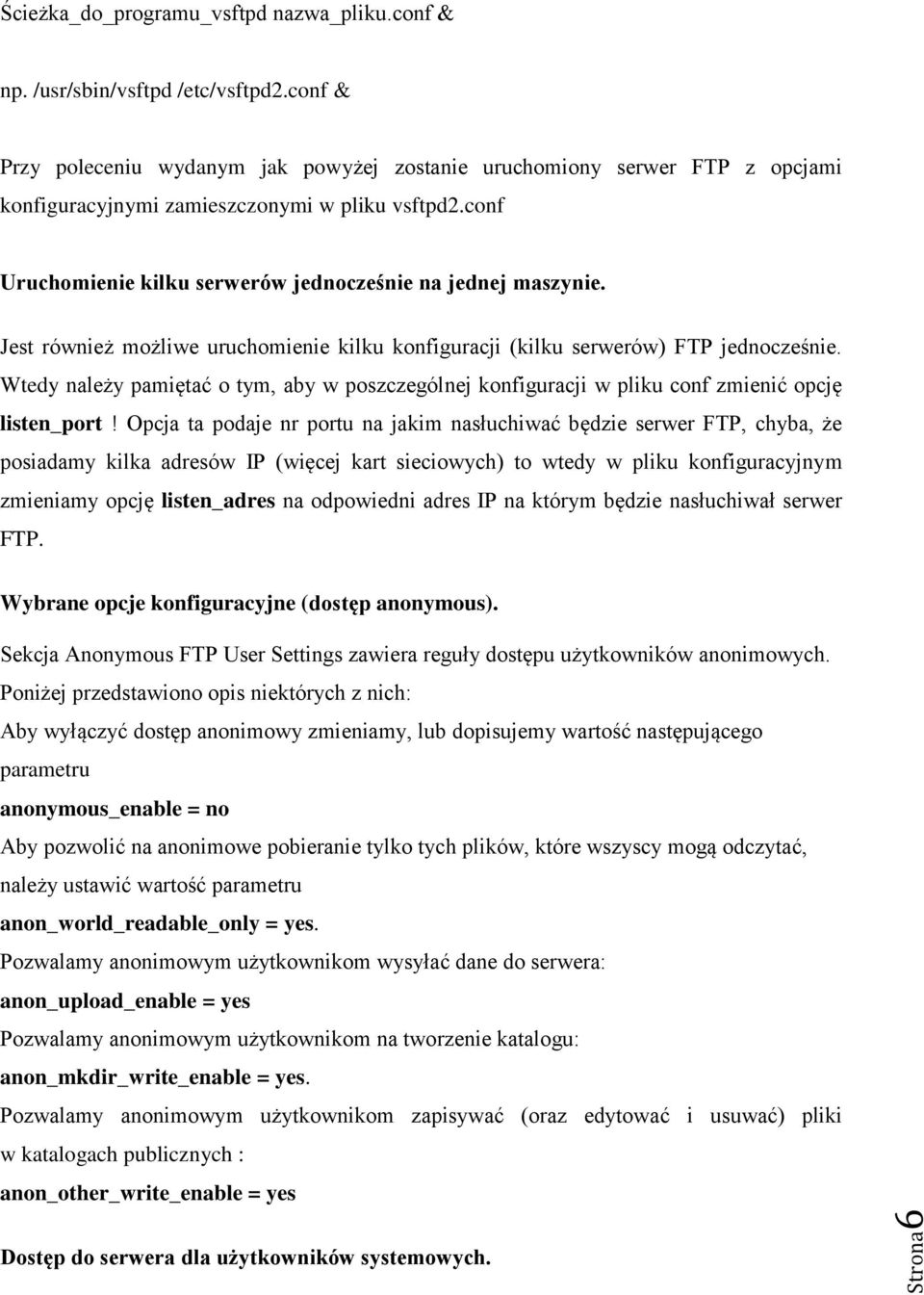 Ścieżka_do_programu_vsftpd nazwa_pliku.conf &

np. /usr/sbin/vsftpd /etc/vsftpd2.conf &

Przy poleceniu wydanym jak powyżej zostanie uruchomiony serwer FTP z opcjami konfiguracyjnymi zamieszczonymi w pliku vsftpd2.conf

Uruchomienie kilku serwerów jednocześnie na jednej maszynie.

Jest również możliwe uruchomienie kilku konfiguracji (kilku serwerów) FTP jednocześnie. Wtedy należy pamiętać o tym, aby w poszczególnej konfiguracji w pliku conf zmienić opcję listen_port ! Opcja ta podaje nr portu na jakim nasłuchiwać będzie serwer FTP, chyba, że posiadamy kilka adresów IP (więcej kart sieciowych) to wtedy w pliku konfiguracyjnym zmieniamy opcję listen_adres na odpowiedni adres IP na którym będzie nasłuchiwał serwer FTP.

Wybrane opcje konfiguracyjne (dostęp anonymous).

Sekcja Anonymous FTP User Settings zawiera reguły dostępu użytkowników anonimowych. Poniżej przedstawiono opis niektórych z nich:

Aby wyłączyć dostęp anonimowy zmieniamy, lub dopisujemy wartość następującego parametru

anonymous_enable = no

Aby pozwolić na anonimowe pobieranie tylko tych plików, które wszyscy mogą odczytać, należy ustawić wartość parametru

anon_world_readable_only = yes.

Pozwalamy anonimowym użytkownikom wysyłać dane do serwera:

anon_upload_enable = yes

Pozwalamy anonimowym użytkownikom na tworzenie katalogu:

anon_mkdir_write_enable = yes.

Pozwalamy anonimowym użytkownikom zapisywać (oraz edytować i usuwać) pliki w katalogach publicznych :

anon_other_write_enable = yes

Dostęp do serwera dla użytkowników systemowych.

Strona 6